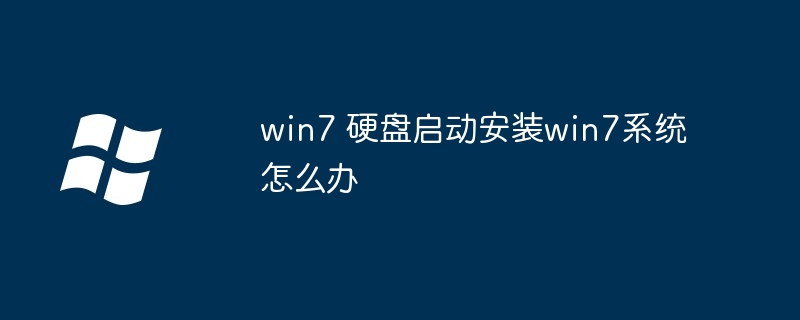 win7 硬盘启动安装win7系统怎么办